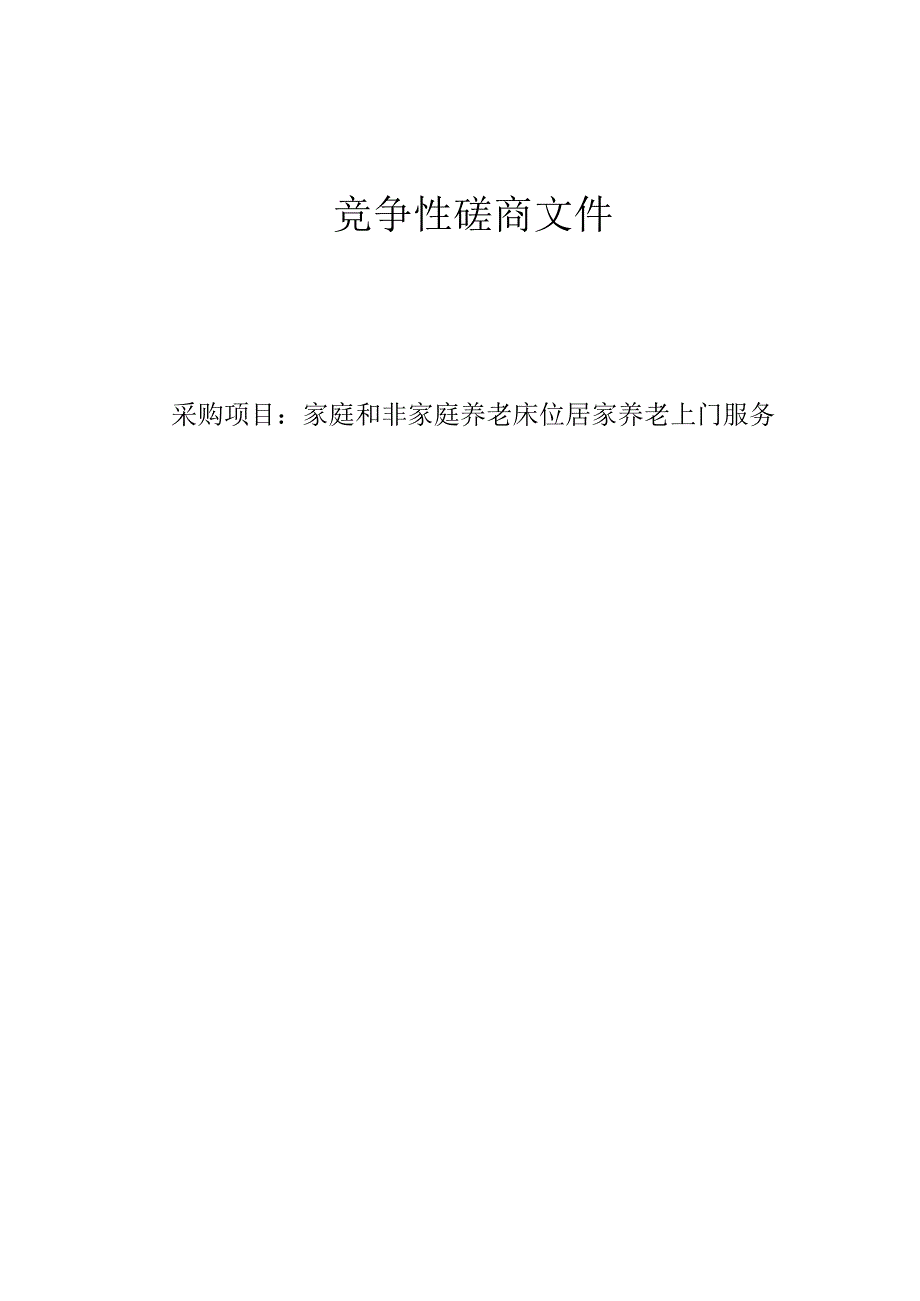 竞争性磋商文件

采购项目：家庭和非家庭养老床位居家养老上门服务